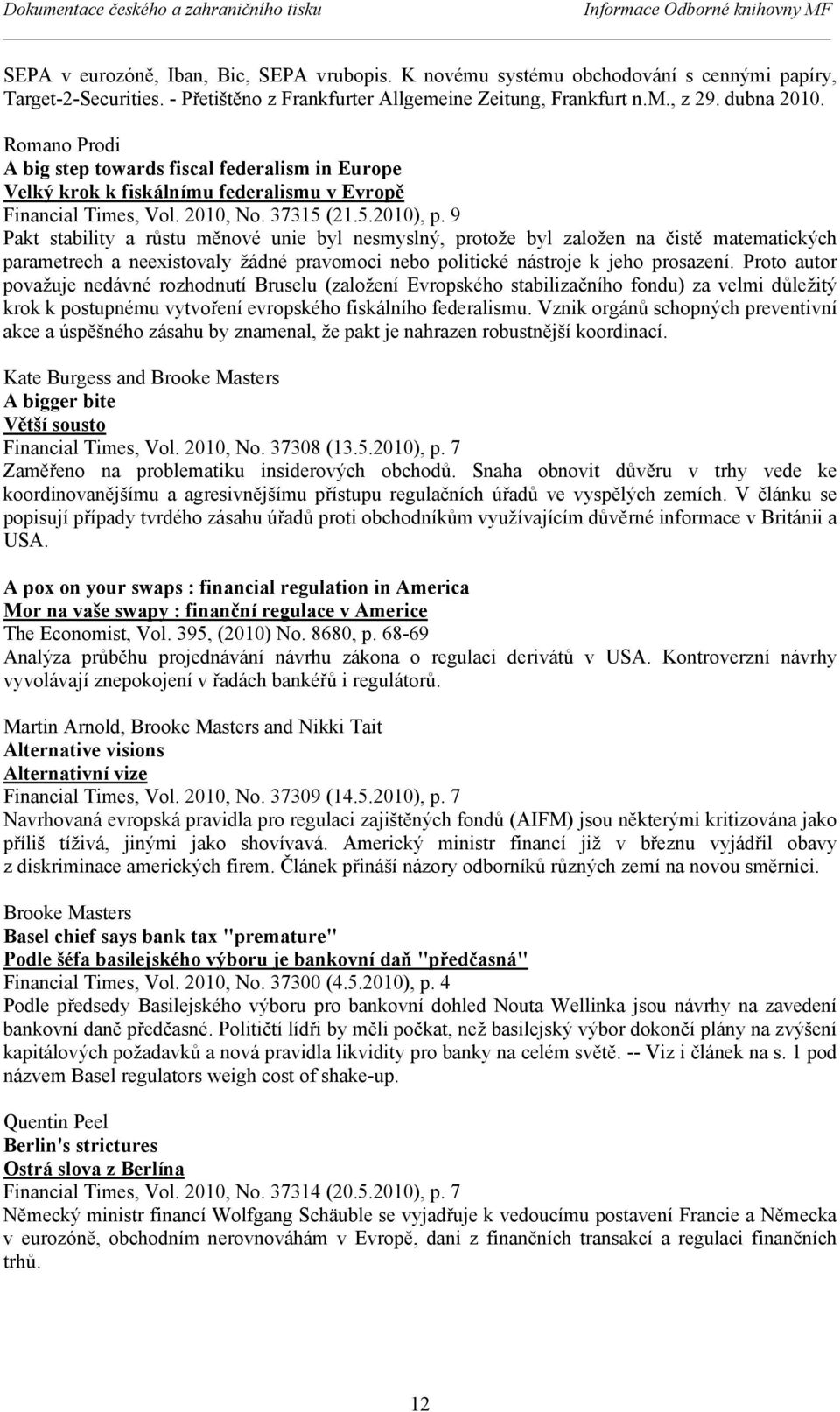 Dokumentace českého a zahraničního tisku Informace Odborné knihovny MF

SEPA v eurozóně, Iban, Bic, SEPA vrubopis. K novému systému obchodování s cennými papíry, Target-2-Securities. - Přetištěno z Frankfurter Allgemeine Zeitung, Frankfurt n.M., z 29. dubna 2010.

Romano Prodi
A big step towards fiscal federalism in Europe
Velký krok k fiskálnímu federalismu v Evropě
Financial Times, Vol. 2010, No. 37315 (21.5.2010), p. 9
Pakt stability a růstu měnové unie byl nesmyslný, protože byl založen na čistě matematických parametrech a neexistovaly žádné pravomoci nebo politické nástroje k jeho prosazení. Proto autor považuje nedávné rozhodnutí Bruselu (založení Evropského stabilizačního fondu) za velmi důležitý krok k postupnému vytvoření evropského fiskálního federalismu. Vznik orgánů schopných preventivní akce a úspěšného zásahu by znamenal, že pakt je nahrazen robustnější koordinací.

Kate Burgess and Brooke Masters
A bigger bite
Větší sousto
Financial Times, Vol. 2010, No. 37308 (13.5.2010), p. 7
Zaměřeno na problematiku insiderových obchodů. Snaha obnovit důvěru v trhy vede ke koordinovanějšímu a agresivnějšímu přístupu regulačních úřadů ve vyspělých zemích. V článku se popisují případy tvrdého zásahu úřadů proti obchodníkům využívajícím důvěrné informace v Británii a USA.

A pox on your swaps : financial regulation in America
Mor na vaše swapy : finanční regulace v Americe
The Economist, Vol. 395, (2010) No. 8680, p. 68-69
Analýza průběhu projednávání návrhu zákona o regulaci derivátů v USA. Kontroverzní návrhy vyvolávají znepokojení v řadách bankéřů i regulátorů.

Martin Arnold, Brooke Masters and Nikki Tait
Alternative visions
Alternativní vize
Financial Times, Vol. 2010, No. 37309 (14.5.2010), p. 7
Navrhovaná evropská pravidla pro regulaci zajištěných fondů (AIFM) jsou některými kritizována jako příliš tíživá, jinými jako shovívavá. Americký ministr financí již v březnu vyjádřil obavy z diskriminace amerických firem. Článek přináší názory odborníků různých zemí na novou směrnici.

Brooke Masters
Basel chief says bank tax "premature"
Podle šéfa basilejského výboru je bankovní daň "předčasná"
Financial Times, Vol. 2010, No. 37300 (4.5.2010), p. 4
Podle předsedy Basilejského výboru pro bankovní dohled Nouta Wellinka jsou návrhy na zavedení bankovní daně předčasné. Političtí lídři by měli počkat, než basilejský výbor dokončí plány na zvýšení kapitálových požadavků a nová pravidla likvidity pro banky na celém světě. -- Viz i článek na s. 1 pod názvem Basel regulators weigh cost of shake-up.

Quentin Peel
Berlin's strictures
Ostrá slova z Berlína
Financial Times, Vol. 2010, No. 37314 (20.5.2010), p. 7
Německý ministr financí Wolfgang Schäuble se vyjadřuje k vedoucímu postavení Francie a Německa v eurozóně, obchodním nerovnováhám v Evropě, dani z finančních transakcí a regulaci finančních trhů.

12